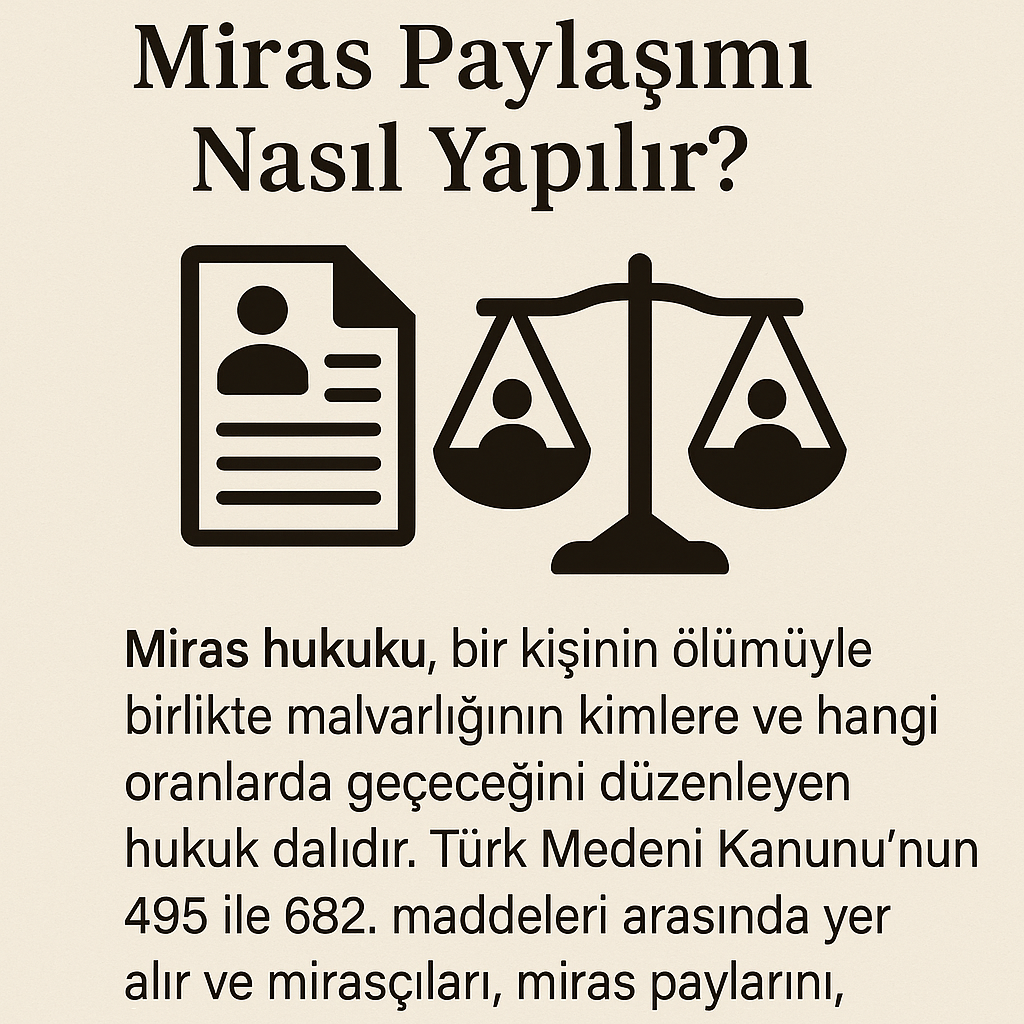 Miras Paylaşımı
Nasıl Yapılır?

Miras hukuku, bir kişinin ölümüyle birlikte malvarlığının kimlere ve hangi oranlarda geçeceğini düzenleyen hukuk dalıdır. Türk Medeni Kanunu'nun 495 ile 682. maddeleri arasında yer alır ve mirasçıları, miras paylarını,